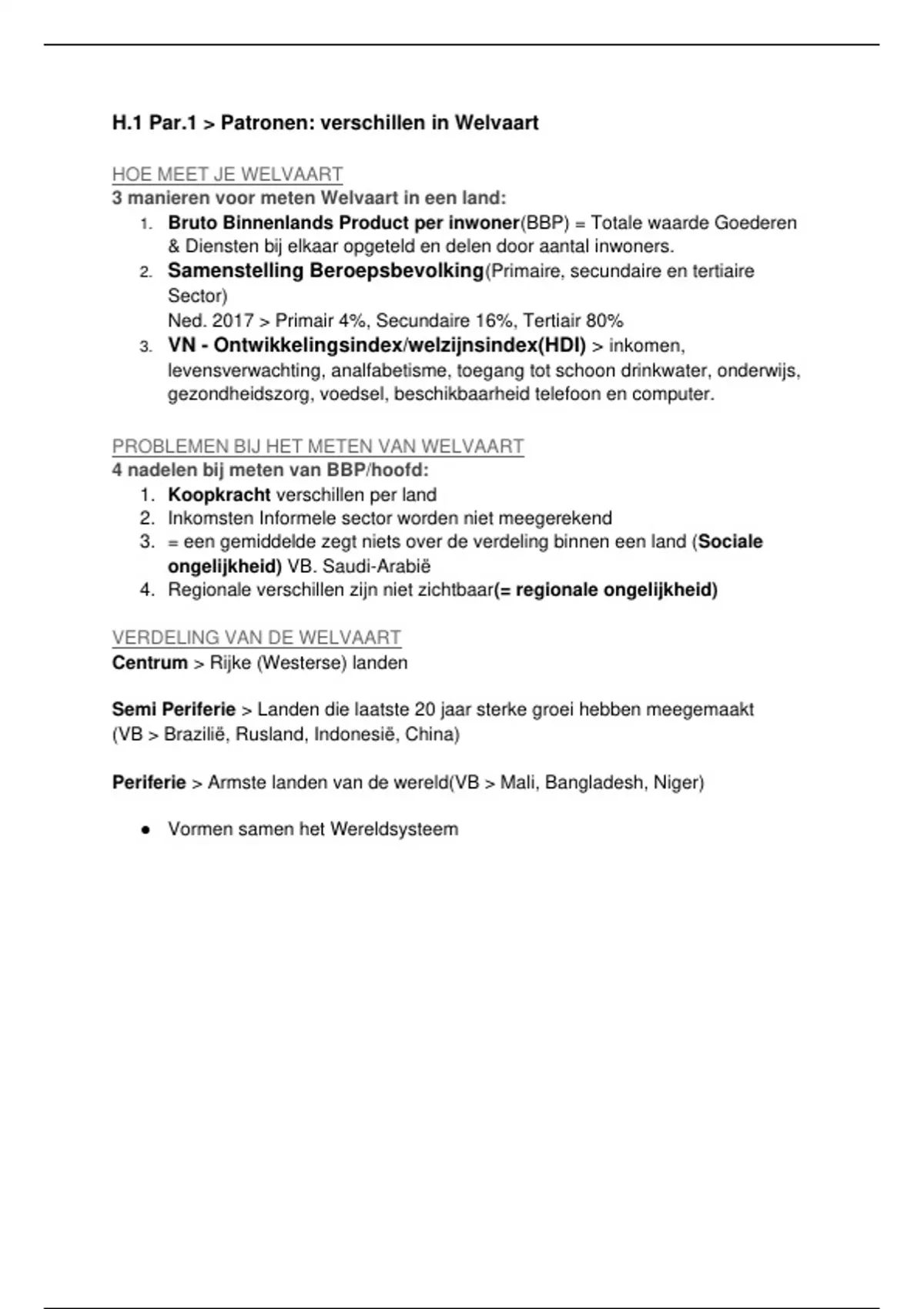 H.1 Par.1 > Patronen: verschillen in Welvaart

HOE MEET JE WELVAART
3 manieren voor meten Welvaart in een land:
1. Bruto Binnenlands Product per inwoner(BBP) = Totale waarde Goederen & Diensten bij elkaar opgeteld en delen door aantal inwoners.
2. Samenstelling Beroepsbevolking(Primaire, secundaire en tertiaire Sector)
Ned. 2017 > Primair 4%, Secundaire 16%, Tertiair 80%
3. VN - Ontwikkelingsindex/welzijnsindex(HDI) > inkomen, levensverwachting, analfabetisme, toegang tot schoon drinkwater, onderwijs, gezondheidszorg, voedsel, beschikbaarheid telefoon en computer.

PROBLEMEN BIJ HET METEN VAN WELVAART
4 nadelen bij meten van BBP/hoofd:
1. Koopkracht verschillen per land
2. Inkomsten Informele sector worden niet meegerekend
3. = een gemiddelde zegt niets over de verdeling binnen een land (Sociale ongelijkheid) VB. Saudi-Arabië
4. Regionale verschillen zijn niet zichtbaar(= regionale ongelijkheid)

VERDELING VAN DE WELVAART
Centrum > Rijke (Westerse) landen

Semi Periferie > Landen die laatste 20 jaar sterke groei hebben meegemaakt (VB > Brazilië, Rusland, Indonesië, China)

Periferie > Armste landen van de wereld(VB > Mali, Bangladesh, Niger)

● Vormen samen het Wereldsysteem